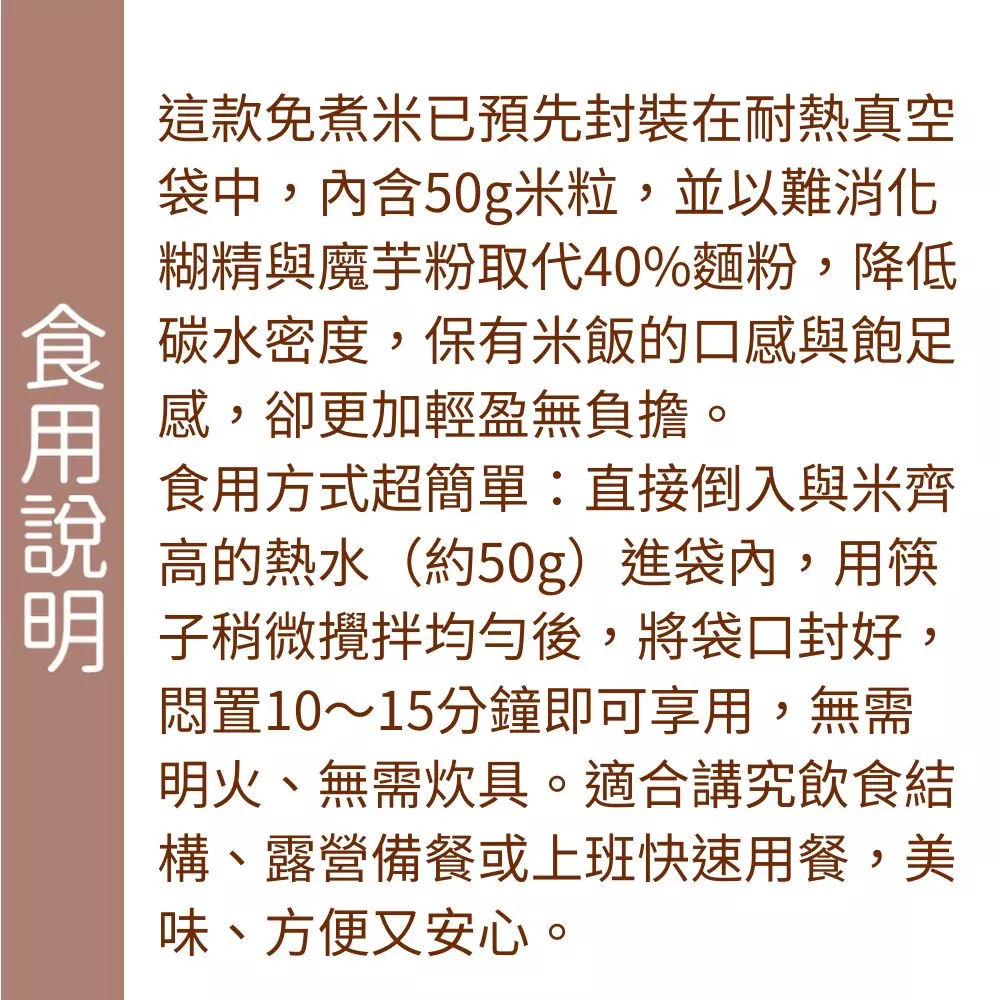 食用說明

這款免煮米已預先封裝在耐熱真空袋中，內含50g米粒，並以難消化糊精與魔芋粉取代40%麵粉，降低碳水密度，保有米飯的口感與飽足感，卻更加輕盈無負擔。

食用方式超簡單：直接倒入與米齊高的熱水（約50g）進袋內，用筷子稍微攪拌均勻後，將袋口封好，悶置10～15分鐘即可享用，無需明火、無需炊具。適合講究飲食結構、露營備餐或上班快速用餐，美味、方便又安心。